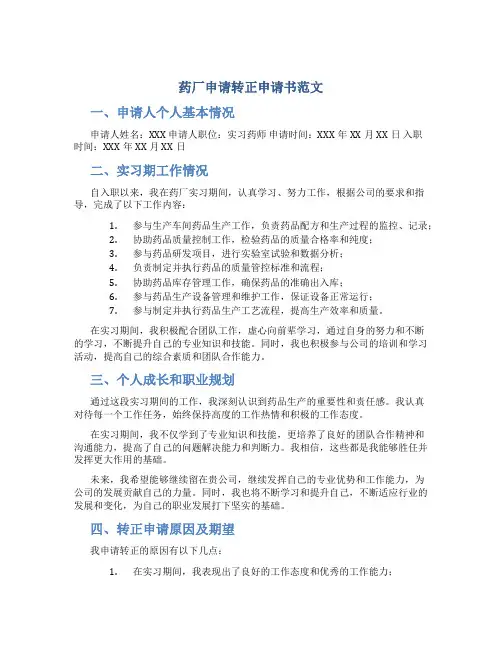 药厂申请转正申请书范文

一、申请人个人基本情况

申请人姓名：XXX 申请人职位：实习药师 申请时间：XXX 年 XX 月 XX 日 入职时间：XXX 年 XX 月 XX 日

二、实习期工作情况

自入职以来，我在药厂实习期间，认真学习、努力工作，根据公司的要求和指导，完成了以下工作内容：

1. 参与生产车间药品生产工作，负责药品配方和生产过程的监控、记录；
2. 协助药品质量控制工作，检验药品的质量合格率和纯度；
3. 参与药品研发项目，进行实验室试验和数据分析；
4. 负责制定并执行药品的质量管控标准和流程；
5. 协助药品库存管理工作，确保药品的准确出入库；
6. 参与药品生产设备管理和维护工作，保证设备正常运行；
7. 参与制定并执行药品生产工艺流程，提高生产效率和质量。

在实习期间，我积极配合团队工作，虚心向前辈学习，通过自身的努力和不断的学习，不断提升自己的专业知识和技能。同时，我也积极参与公司的培训和学习活动，提高自己的综合素质和团队合作能力。

三、个人成长和职业规划

通过这段实习期间的工作，我深刻认识到药品生产的重要性和责任感。我认真对待每一个工作任务，始终保持高度的工作热情和积极的工作态度。

在实习期间，我不仅学到了专业知识和技能，更培养了良好的团队合作精神和沟通能力，提高了自己的问题解决能力和判断力。我相信，这些都是我能够胜任并发挥更大作用的基础。

未来，我希望能够继续留在贵公司，继续发挥自己的专业优势和工作能力，为公司的发展贡献自己的力量。同时，我也将不断学习和提升自己，不断适应行业的发展和变化，为自己的职业发展打下坚实的基础。

四、转正申请原因及期望

我申请转正的原因有以下几点：

1. 在实习期间，我表现出了良好的工作态度和优秀的工作能力；